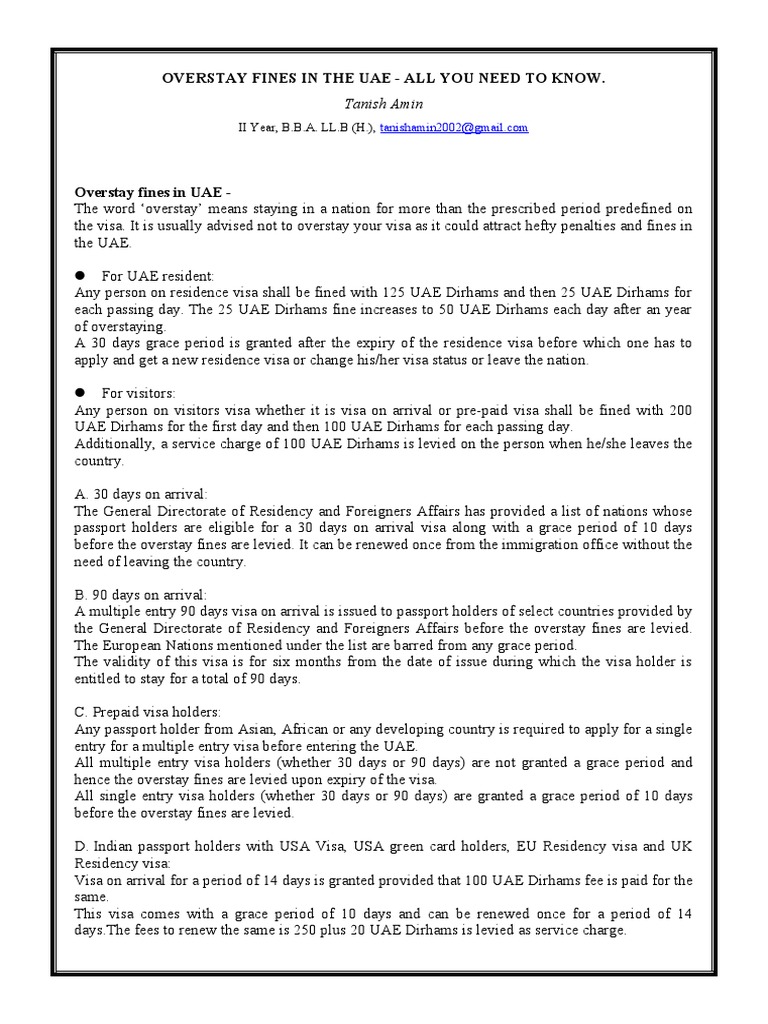 OVERSTAY FINES IN THE UAE - ALL YOU NEED TO KNOW.

Tanish Amin

II Year, B.B.A. LL.B (H.), tanishamin2002@gmail.com

Overstay fines in UAE -
The word 'overstay' means staying in a nation for more than the prescribed period predefined on the visa. It is usually advised not to overstay your visa as it could attract hefty penalties and fines in the UAE.

● For UAE resident:
Any person on residence visa shall be fined with 125 UAE Dirhams and then 25 UAE Dirhams for each passing day. The 25 UAE Dirhams fine increases to 50 UAE Dirhams each day after an year of overstaying.
A 30 days grace period is granted after the expiry of the residence visa before which one has to apply and get a new residence visa or change his/her visa status or leave the nation.

● For visitors:
Any person on visitors visa whether it is visa on arrival or pre-paid visa shall be fined with 200 UAE Dirhams for the first day and then 100 UAE Dirhams for each passing day.
Additionally, a service charge of 100 UAE Dirhams is levied on the person when he/she leaves the country.

A. 30 days on arrival:
The General Directorate of Residency and Foreigners Affairs has provided a list of nations whose passport holders are eligible for a 30 days on arrival visa along with a grace period of 10 days before the overstay fines are levied. It can be renewed once from the immigration office without the need of leaving the country.

B. 90 days on arrival:
A multiple entry 90 days visa on arrival is issued to passport holders of select countries provided by the General Directorate of Residency and Foreigners Affairs before the overstay fines are levied. The European Nations mentioned under the list are barred from any grace period.
The validity of this visa is for six months from the date of issue during which the visa holder is entitled to stay for a total of 90 days.

C. Prepaid visa holders:
Any passport holder from Asian, African or any developing country is required to apply for a single entry for a multiple entry visa before entering the UAE.
All multiple entry visa holders (whether 30 days or 90 days) are not granted a grace period and hence the overstay fines are levied upon expiry of the visa.
All single entry visa holders (whether 30 days or 90 days) are granted a grace period of 10 days before the overstay fines are levied.

D. Indian passport holders with USA Visa, USA green card holders, EU Residency visa and UK Residency visa:
Visa on arrival for a period of 14 days is granted provided that 100 UAE Dirhams fee is paid for the same.
This visa comes with a grace period of 10 days and can be renewed once for a period of 14 days.The fees to renew the same is 250 plus 20 UAE Dirhams is levied as service charge.